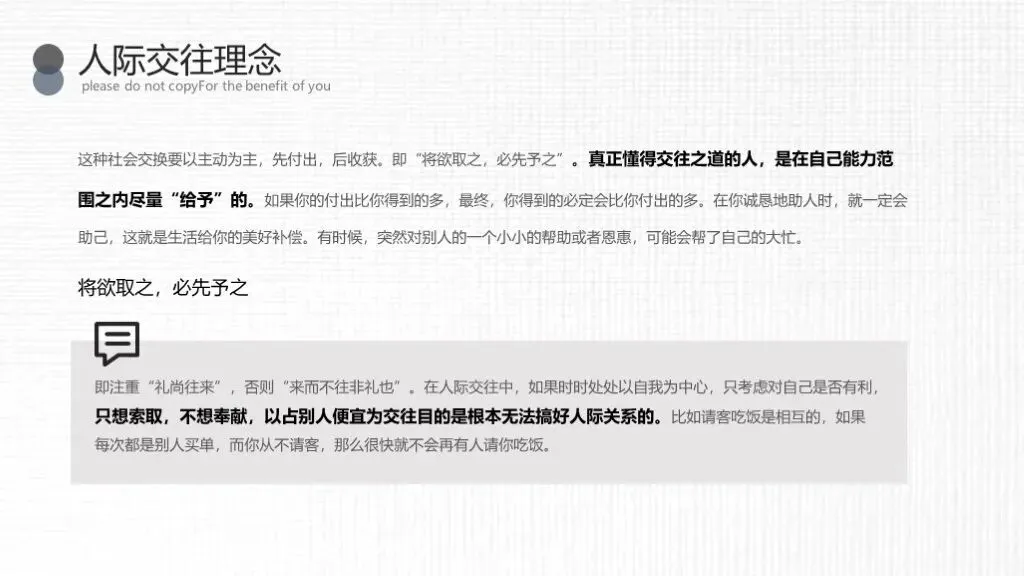 人际交往理念
please do not copyFor the benefit of you

这种社会交换要以主动为主，先付出，后收获。即“将欲取之，必先予之”。真正懂得交往之道的人，是在自己能力范围之内尽量“给予”的。如果你的付出比你得到的多，最终，你得到的必定会比你付出的多。在你诚恳地助人时，就一定会助己，这就是生活给你的美好补偿。有时候，突然对别人的一个小小的帮助或者恩惠，可能会帮了自己的大忙。

将欲取之，必先予之

即注重“礼尚往来”，否则“来而不往非礼也”。在人际交往中，如果时时处处以自我为中心，只考虑对自己是否有利，只想索取，不想奉献，以占别人便宜为交往目的是根本无法搞好人际关系的。比如请客吃饭是相互的，如果每次都是别人买单，而你从不请客，那么很快就不会再有人请你吃饭。